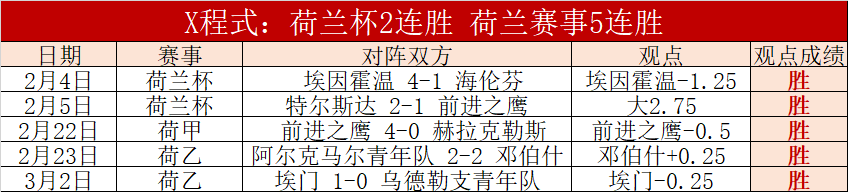 X程式：荷兰杯2连胜 荷兰赛事5连胜

| 日期 | 赛事 | 对阵双方 | 观点 | 观点成绩 |
|---|---|---|---|---|
| 2月4日 | 荷兰杯 | 埃因霍温 4-1 海伦芬 | 埃因霍温-1.25 | 胜 |
| 2月5日 | 荷兰杯 | 特尔斯达 2-1 前进之鹰 | 大2.75 | 胜 |
| 2月22日 | 荷甲 | 前进之鹰 4-0 赫拉克勒斯 | 前进之鹰-0.5 | 胜 |
| 2月23日 | 荷乙 | 阿尔克马尔青年队 2-2 邓伯什 | 邓伯什+0.25 | 胜 |
| 3月2日 | 荷乙 | 埃门 1-0 乌德勒支青年队 | 埃门-0.25 | 胜 |